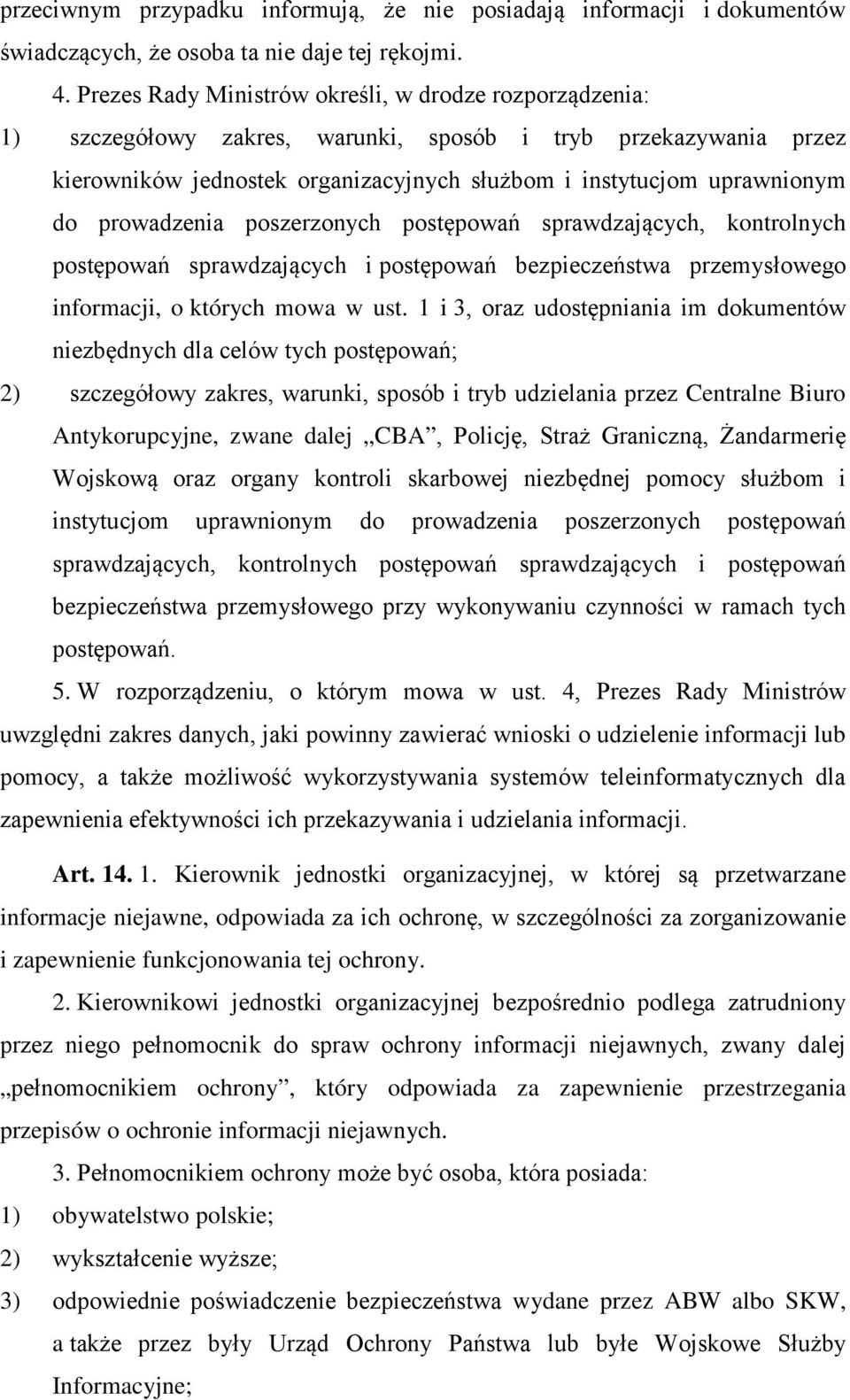 przeciwnym przypadku informują, że nie posiadają informacji i dokumentów świadczących, że osoba ta nie daje tej rękojmi.

4. Prezes Rady Ministrów określi, w drodze rozporządzenia:

1) szczegółowy zakres, warunki, sposób i tryb przekazywania przez kierowników jednostek organizacyjnych służbom i instytucjom uprawnionym do prowadzenia poszerzonych postępowań sprawdzających, kontrolnych postępowań sprawdzających i postępowań bezpieczeństwa przemysłowego informacji, o których mowa w ust. 1 i 3, oraz udostępniania im dokumentów niezbędnych dla celów tych postępowań;

2) szczegółowy zakres, warunki, sposób i tryb udzielania przez Centralne Biuro Antykorupcyjne, zwane dalej „CBA”, Policję, Straż Graniczną, Żandarmerię Wojskową oraz organy kontroli skarbowej niezbędnej pomocy służbom i instytucjom uprawnionym do prowadzenia poszerzonych postępowań sprawdzających, kontrolnych postępowań sprawdzających i postępowań bezpieczeństwa przemysłowego przy wykonywaniu czynności w ramach tych postępowań.

5. W rozporządzeniu, o którym mowa w ust. 4, Prezes Rady Ministrów uwzględni zakres danych, jaki powinny zawierać wnioski o udzielenie informacji lub pomocy, a także możliwość wykorzystywania systemów teleinformatycznych dla zapewnienia efektywności ich przekazywania i udzielania informacji.

Art. 14. 1. Kierownik jednostki organizacyjnej, w której są przetwarzane informacje niejawne, odpowiada za ich ochronę, w szczególności za zorganizowanie i zapewnienie funkcjonowania tej ochrony.

2. Kierownikowi jednostki organizacyjnej bezpośrednio podlega zatrudniony przez niego pełnomocnik do spraw ochrony informacji niejawnych, zwany dalej „pełnomocnikiem ochrony”, który odpowiada za zapewnienie przestrzegania przepisów o ochronie informacji niejawnych.

3. Pełnomocnikiem ochrony może być osoba, która posiada:

1) obywatelstwo polskie;

2) wykształcenie wyższe;

3) odpowiednie poświadczenie bezpieczeństwa wydane przez ABW albo SKW, a także przez były Urząd Ochrony Państwa lub byłe Wojskowe Służby Informacyjne;